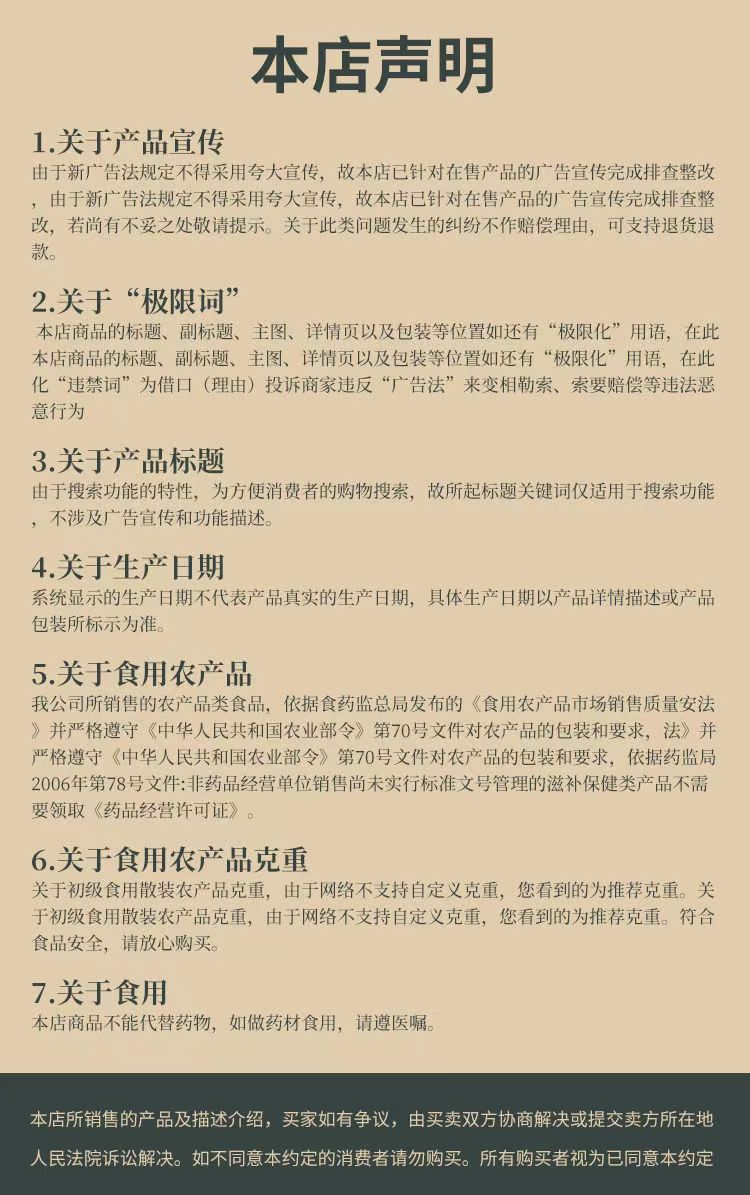 本店声明

1.关于产品宣传
由于新广告法规定不得采用夸大宣传，故本店已针对在售产品的广告宣传完成排查整改，由于新广告法规定不得采用夸大宣传，故本店已针对在售产品的广告宣传完成排查整改，若尚有不妥之处敬请提示。关于此类问题发生的纠纷不作赔偿理由，可支持退货退款。

2.关于“极限词”
本店商品的标题、副标题、主图、详情页以及包装等位置如还有“极限化”用语，在此本店商品的标题、副标题、主图、详情页以及包装等位置如还有“极限化”用语，在此化“违禁词”为借口（理由）投诉商家违反“广告法”来变相勒索、索要赔偿等违法恶意行为

3.关于产品标题
由于搜索功能的特性，为方便消费者的购物搜索，故所起标题关键词仅适用于搜索功能，不涉及广告宣传和功能描述。

4.关于生产日期
系统显示的生产日期不代表产品真实的生产日期，具体生产日期以产品详情描述或产品包装所标示为准。

5.关于食用农产品
我公司所销售的农产品类食品，依据食药监总局发布的《食用农产品市场销售质量安法》并严格遵守《中华人民共和国农业部令》第70号文件对农产品的包装和要求，法》并严格遵守《中华人民共和国农业部令》第70号文件对农产品的包装和要求，依据药监局2006年第78号文件:非药品经营单位销售尚未实行标准文号管理的滋补保健类产品不需要领取《药品经营许可证》。

6.关于食用农产品克重
关于初级食用散装农产品克重，由于网络不支持自定义克重，您看到的为推荐克重。关于初级食用散装农产品克重，由于网络不支持自定义克重，您看到的为推荐克重。符合食品安全，请放心购买。

7.关于食用
本店商品不能代替药物，如做药材食用，请遵医嘱。

本店所销售的产品及描述介绍，买家如有争议，由买卖双方协商解决或提交卖方所在地人民法院诉讼解决。如不同意本约定的消费者请勿购买。所有购买者视为已同意本约定